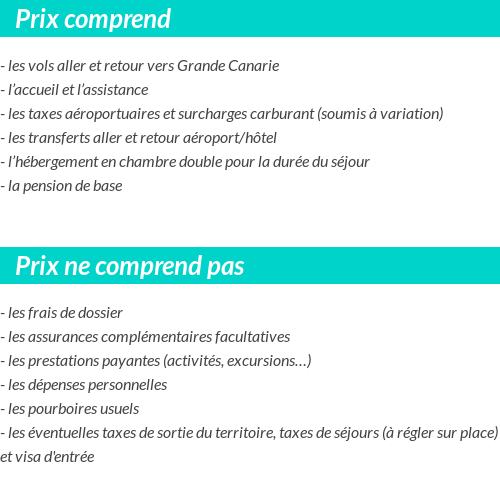 Prix comprend

- les vols aller et retour vers Grande Canarie
- l’accueil et l’assistance
- les taxes aéroportuaires et surcharges carburant (soumis à variation)
- les transferts aller et retour aéroport/hôtel
- l’hébergement en chambre double pour la durée du séjour
- la pension de base

Prix ne comprend pas

- les frais de dossier
- les assurances complémentaires facultatives
- les prestations payantes (activités, excursions…)
- les dépenses personnelles
- les pourboires usuels
- les éventuelles taxes de sortie du territoire, taxes de séjours (à régler sur place) et visa d'entrée